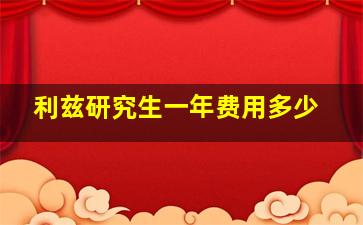 利兹研究生一年费用多少